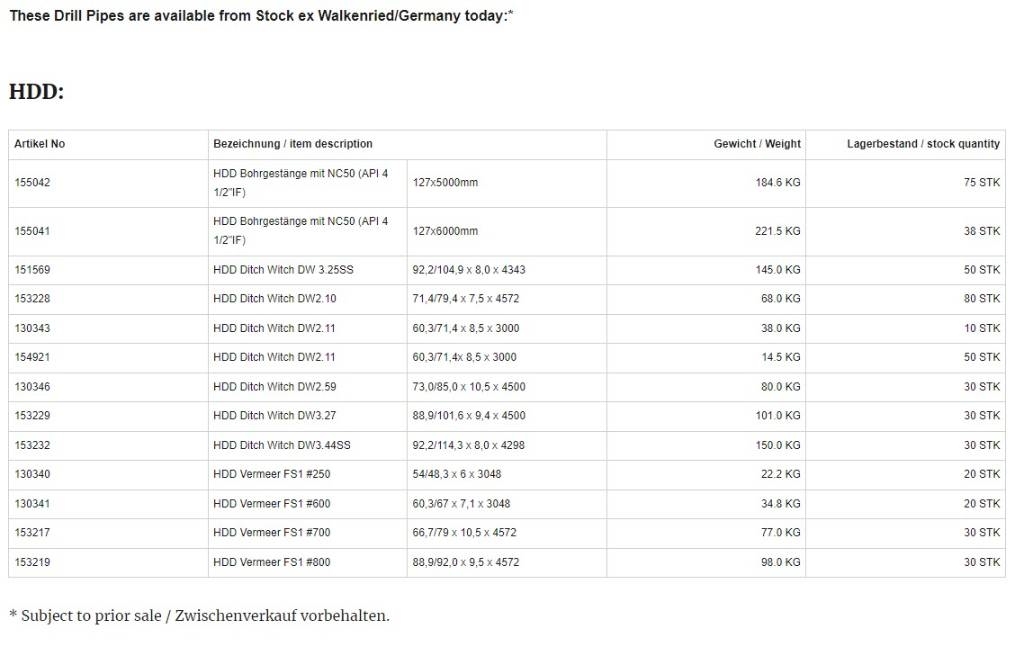 These Drill Pipes are available from Stock ex Walkenried/Germany today:*

HDD:

| Artikel No | Bezeichnung / item description | | Gewicht / Weight | Lagerbestand / stock quantity |
|---|---|---|---|---|
| 155042 | HDD Bohrgestänge mit NC50 (API 4 1/2"IF) | 127x5000mm | 184.6 KG | 75 STK |
| 155041 | HDD Bohrgestänge mit NC50 (API 4 1/2"IF) | 127x6000mm | 221.5 KG | 38 STK |
| 151569 | HDD Ditch Witch DW 3.25SS | 92,2/104,9 x 8,0 x 4343 | 145.0 KG | 50 STK |
| 153228 | HDD Ditch Witch DW2.10 | 71,4/79,4 x 7,5 x 4572 | 68.0 KG | 80 STK |
| 130343 | HDD Ditch Witch DW2.11 | 60,3/71,4 x 8,5 x 3000 | 38.0 KG | 10 STK |
| 154921 | HDD Ditch Witch DW2.11 | 60,3/71,4x 8,5 x 3000 | 14.5 KG | 50 STK |
| 130346 | HDD Ditch Witch DW2.59 | 73,0/85,0 x 10,5 x 4500 | 80.0 KG | 30 STK |
| 153229 | HDD Ditch Witch DW3.27 | 88,9/101,6 x 9,4 x 4500 | 101.0 KG | 30 STK |
| 153232 | HDD Ditch Witch DW3.44SS | 92,2/114,3 x 8,0 x 4298 | 150.0 KG | 30 STK |
| 130340 | HDD Vermeer FS1 #250 | 54/48,3 x 6 x 3048 | 22.2 KG | 20 STK |
| 130341 | HDD Vermeer FS1 #600 | 60,3/67 x 7,1 x 3048 | 34.8 KG | 20 STK |
| 153217 | HDD Vermeer FS1 #700 | 66,7/79 x 10,5 x 4572 | 77.0 KG | 30 STK |
| 153219 | HDD Vermeer FS1 #800 | 88,9/92,0 x 9,5 x 4572 | 98.0 KG | 30 STK |

* Subject to prior sale / Zwischenverkauf vorbehalten.